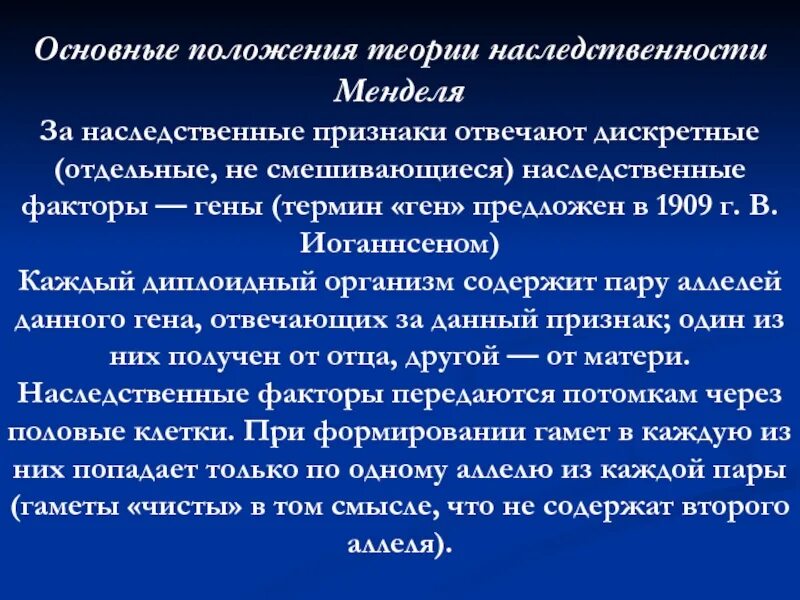 Основные положения теории наследственности Менделя

За наследственные признаки отвечают дискретные (отдельные, не смешивающиеся) наследственные факторы — гены (термин «ген» предложен в 1909 г. В. Иоганнсеном)
Каждый диплоидный организм содержит пару аллелей данного гена, отвечающих за данный признак; один из них получен от отца, другой — от матери.
Наследственные факторы передаются потомкам через половые клетки. При формировании гамет в каждую из них попадает только по одному аллелю из каждой пары (гаметы «чисты» в том смысле, что не содержат второго аллеля).